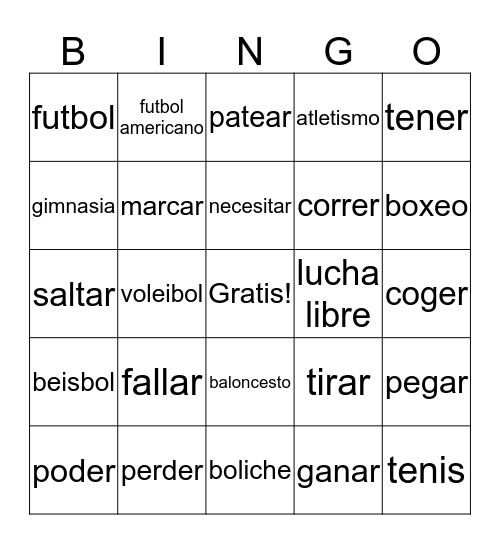 | B | I | N | G | O |
|---|---|---|---|---|
| futbol | futbol americano | patear | atletismo | tener |
| gimnasia | marcar | necesitar | correr | boxeo |
| saltar | voleibol | Gratis! | lucha libre | coger |
| beisbol | fallar | baloncesto | tirar | pegar |
| poder | perder | boliche | ganar | tenis |